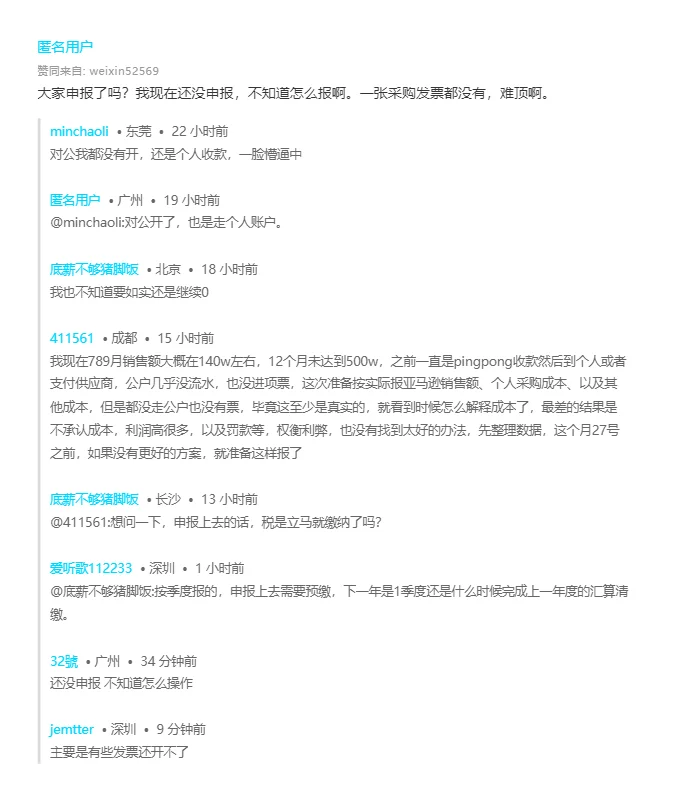 匿名用户
赞同来自: weixin52569
大家申报了吗？我现在还没申报，不知道怎么报啊。一张采购发票都没有，难顶啊。

minchaoli • 东莞 • 22 小时前
对公我都没有开，还是个人收款，一脸懵逼中

匿名用户 • 广州 • 19 小时前
@minchaoli:对公开了，也是走个人账户。

底薪不够猪脚饭 • 北京 • 18 小时前
我也不知道要如实还是继续0

411561 • 成都 • 15 小时前
我现在789月销售额大概在140w左右，12个月未达到500w，之前一直是pingpong收款然后到个人或者支付供应商，公户几乎没流水，也没进项票，这次准备按实际报亚马逊销售额、个人采购成本、以及其他成本，但是都没走公户也没有票，毕竟这至少是真实的，就看到时候怎么解释成本了，最差的结果是不承认成本，利润高很多，以及罚款等，权衡利弊，也没有找到太好的办法，先整理数据，这个月27号之前，如果没有更好的方案，就准备这样报了

底薪不够猪脚饭 • 长沙 • 13 小时前
@411561:想问一下，申报上去的话，税是立马就缴纳了吗？

爱听歌112233 • 深圳 • 1 小时前
@底薪不够猪脚饭:按季度报的，申报上去需要预缴，下一年是1季度还是什么时候完成上一年度的汇算清缴。

32號 • 广州 • 34 分钟前
还没申报 不知道怎么操作

jemtter • 深圳 • 9 分钟前
主要是有些发票还开不了